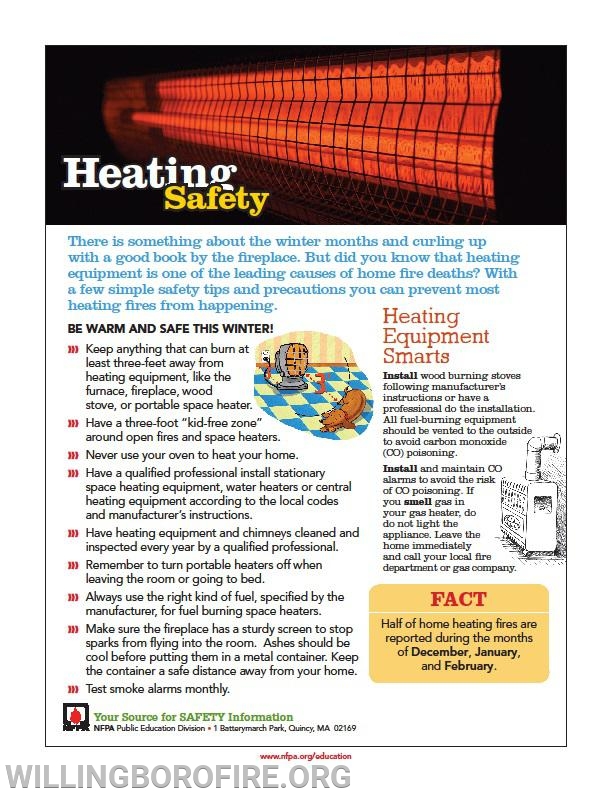 Heating Safety

There is something about the winter months and curling up with a good book by the fireplace. But did you know that heating equipment is one of the leading causes of home fire deaths? With a few simple safety tips and precautions you can prevent most heating fires from happening.

BE WARM AND SAFE THIS WINTER!

Keep anything that can burn at least three-feet away from heating equipment, like the furnace, fireplace, wood stove, or portable space heater.

Have a three-foot "kid-free zone" around open fires and space heaters.

Never use your oven to heat your home.

Have a qualified professional install stationary space heating equipment, water heaters or central heating equipment according to the local codes and manufacturer's instructions.

Have heating equipment and chimneys cleaned and inspected every year by a qualified professional.

Remember to turn portable heaters off when leaving the room or going to bed.

Always use the right kind of fuel, specified by the manufacturer, for fuel burning space heaters.

Make sure the fireplace has a sturdy screen to stop sparks from flying into the room. Ashes should be cool before putting them in a metal container. Keep the container a safe distance away from your home.

Test smoke alarms monthly.

Heating Equipment Smarts

Install wood burning stoves following manufacturer's instructions or have a professional do the installation. All fuel-burning equipment should be vented to the outside to avoid carbon monoxide (CO) poisoning.

Install and maintain CO alarms to avoid the risk of CO poisoning. If you smell gas in your gas heater, do not light the appliance. Leave the home immediately and call your local fire department or gas company.

FACT

Half of home heating fires are reported during the months of December, January, and February.

NFPA Your Source for SAFETY Information
NFPA Public Education Division • 1 Batterymarch Park, Quincy, MA 02169

www.nfpa.org/education

WILLINGBOROFIRE.ORG